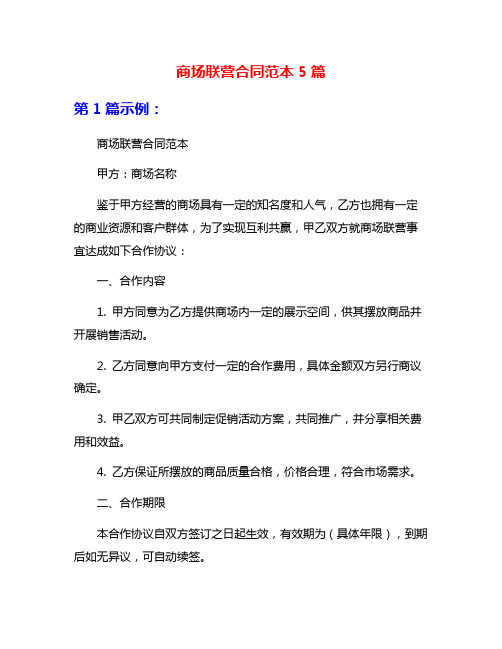 商场联营合同范本 5 篇

第 1 篇示例：

商场联营合同范本

甲方：商场名称

鉴于甲方经营的商场具有一定的知名度和人气，乙方也拥有一定的商业资源和客户群体，为了实现互利共赢，甲乙双方就商场联营事宜达成如下合作协议：

一、合作内容

1. 甲方同意为乙方提供商场内一定的展示空间，供其摆放商品并开展销售活动。

2. 乙方同意向甲方支付一定的合作费用，具体金额双方另行商议确定。

3. 甲乙双方可共同制定促销活动方案，共同推广，并分享相关费用和效益。

4. 乙方保证所摆放的商品质量合格，价格合理，符合市场需求。

二、合作期限

本合作协议自双方签订之日起生效，有效期为（具体年限），到期后如无异议，可自动续签。